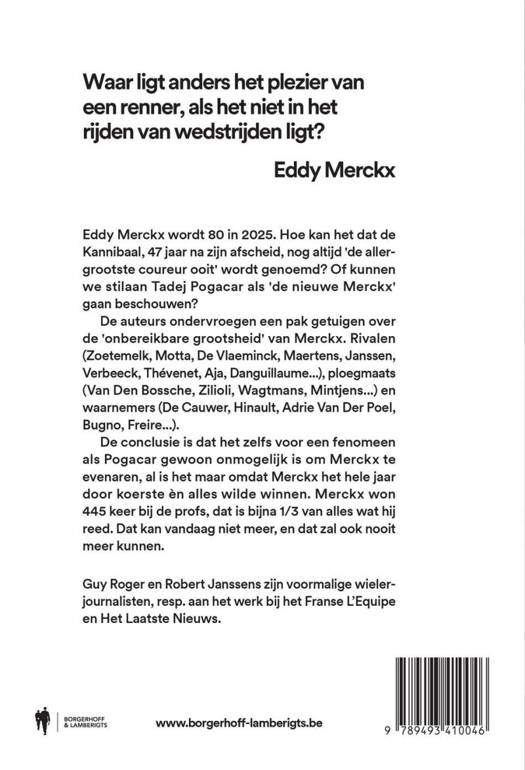 Waar ligt anders het plezier van een renner, als het niet in het rijden van wedstrijden ligt?

Eddy Merckx

Eddy Merckx wordt 80 in 2025. Hoe kan het dat de Kannibaal, 47 jaar na zijn afscheid, nog altijd 'de allergrootste coureur ooit' wordt genoemd? Of kunnen we stilaan Tadej Pogacar als 'de nieuwe Merckx' gaan beschouwen?

De auteurs ondervroegen een pak getuigen over de 'onbereikbare grootsheid' van Merckx. Rivalen (Zoetemelk, Motta, De Vlaeminck, Maertens, Janssen, Verbeeck, Thévenet, Aja, Danguillaume...), ploegmaats (Van Den Bossche, Zilioli, Wagtmans, Mintjens...) en waarnemers (De Cauwer, Hinault, Adrie Van Der Poel, Bugno, Freire...).

De conclusie is dat het zelfs voor een fenomeen als Pogacar gewoon onmogelijk is om Merckx te evenaren, al is het maar omdat Merckx het hele jaar door koerste èn alles wilde winnen. Merckx won 445 keer bij de profs, dat is bijna 1/3 van alles wat hij reed. Dat kan vandaag niet meer, en dat zal ook nooit meer kunnen.

Guy Roger en Robert Janssens zijn voormalige wielerjournalisten, resp. aan het werk bij het Franse L'Equipe en Het Laatste Nieuws.

BORGERHOFF & LAMBERIGTS

www.borgerhoff-lamberigts.be

9 789493 410046